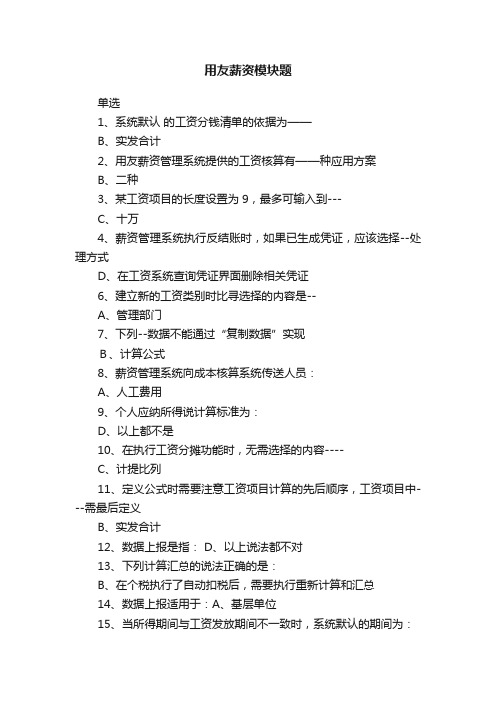 用友薪资模块题

单选

1、系统默认 的工资分钱清单的依据为——

B、实发合计

2、用友薪资管理系统提供的工资核算有——种应用方案

B、二种

3、某工资项目的长度设置为 9，最多可输入到---

C、十万

4、薪资管理系统执行反结账时，如果已生成凭证，应该选择--处理方式

D、在工资系统查询凭证界面删除相关凭证

6、建立新的工资类别时比寻选择的内容是--

A、管理部门

7、下列--数据不能通过“复制数据”实现

B、计算公式

8、薪资管理系统向成本核算系统传送人员：

A、人工费用

9、个人应纳所得说计算标准为：

D、以上都不是

10、在执行工资分摊功能时，无需选择的内容----

C、计提比列

11、定义公式时需要注意工资项目计算的先后顺序，工资项目中---需最后定义

B、实发合计

12、数据上报是指： D、以上说法都不对

13、下列计算汇总的说法正确的是：

B、在个税执行了自动扣税后，需要执行重新计算和汇总

14、数据上报适用于：A、基层单位

15、当所得期间与工资发放期间不一致时，系统默认的期间为：